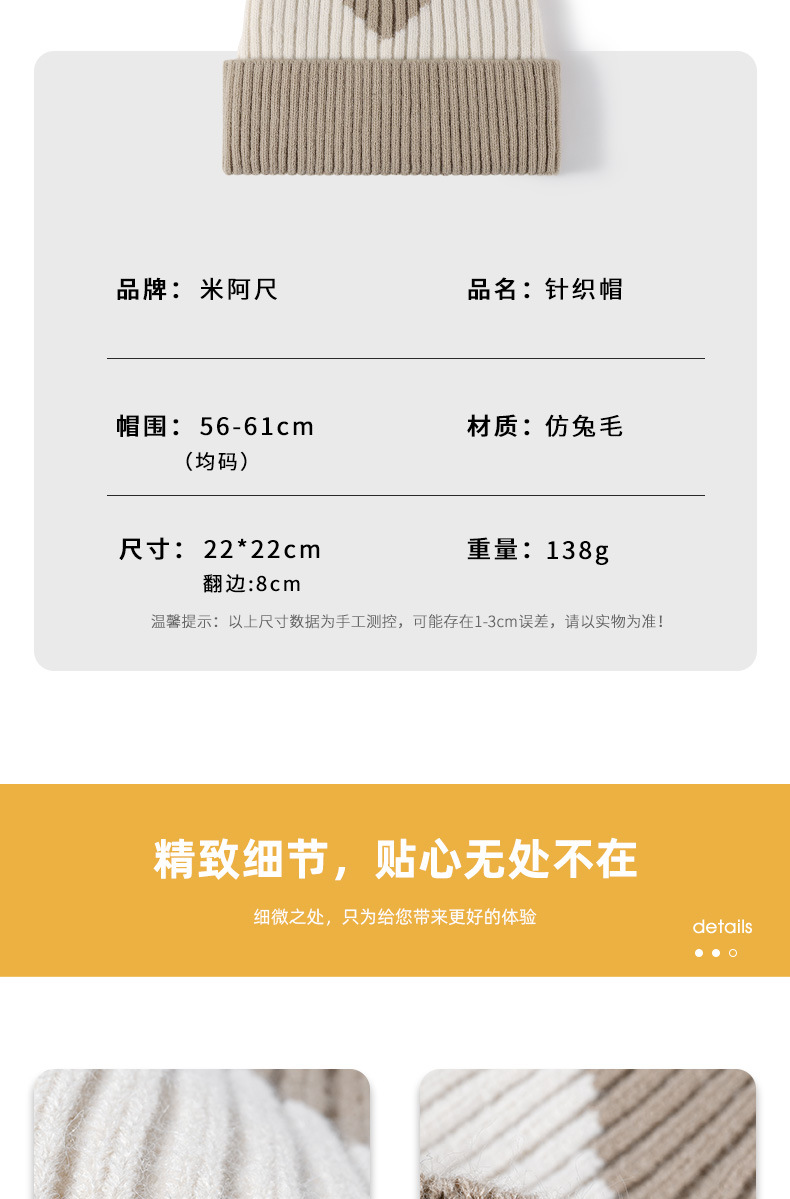 品牌：米阿尺

品名：针织帽

帽围：56-61cm
（均码）

材质：仿兔毛

尺寸：22*22cm
翻边:8cm

重量：138g

温馨提示：以上尺寸数据为手工测控，可能存在1-3cm误差，请以实物为准！

精致细节，贴心无处不在

细微之处，只为给您带来更好的体验

details